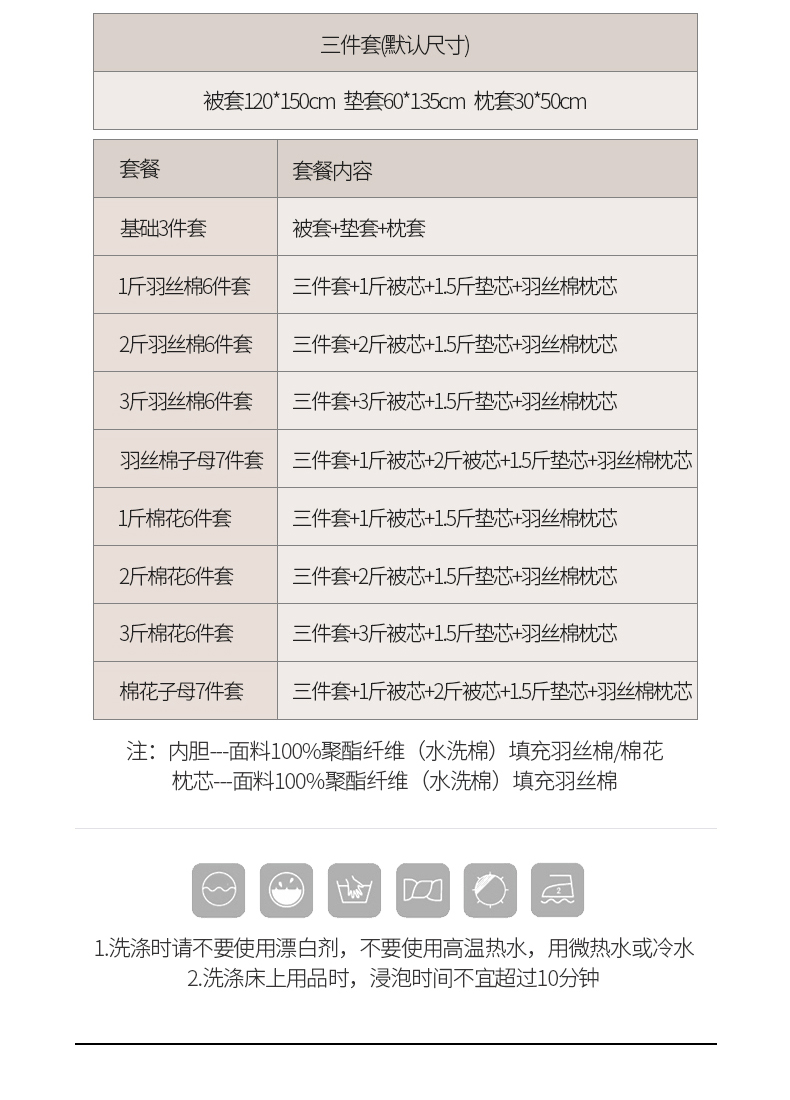 | 三件套(默认尺寸) |
|---|
| 被套120*150cm 垫套60*135cm 枕套30*50cm |

| 套餐 | 套餐内容 |
|---|---|
| 基础3件套 | 被套+垫套+枕套 |
| 1斤羽丝棉6件套 | 三件套+1斤被芯+1.5斤垫芯+羽丝棉枕芯 |
| 2斤羽丝棉6件套 | 三件套+2斤被芯+1.5斤垫芯+羽丝棉枕芯 |
| 3斤羽丝棉6件套 | 三件套+3斤被芯+1.5斤垫芯+羽丝棉枕芯 |
| 羽丝棉子母7件套 | 三件套+1斤被芯+2斤被芯+1.5斤垫芯+羽丝棉枕芯 |
| 1斤棉花6件套 | 三件套+1斤被芯+1.5斤垫芯+羽丝棉枕芯 |
| 2斤棉花6件套 | 三件套+2斤被芯+1.5斤垫芯+羽丝棉枕芯 |
| 3斤棉花6件套 | 三件套+3斤被芯+1.5斤垫芯+羽丝棉枕芯 |
| 棉花子母7件套 | 三件套+1斤被芯+2斤被芯+1.5斤垫芯+羽丝棉枕芯 |

注：内胆---面料100%聚酯纤维（水洗棉）填充羽丝棉/棉花
枕芯---面料100%聚酯纤维（水洗棉）填充羽丝棉

1.洗涤时请不要使用漂白剂，不要使用高温热水，用微热水或冷水
2.洗涤床上用品时，浸泡时间不宜超过10分钟